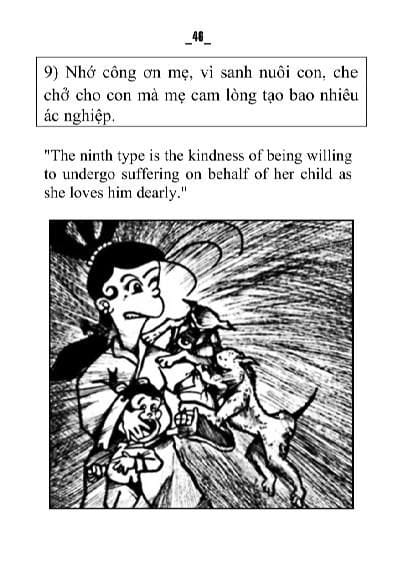 _46_

9) Nhớ công ơn mẹ, vì sanh nuôi con, che chở cho con mà mẹ cam lòng tạo bao nhiêu ác nghiệp.

"The ninth type is the kindness of being willing to undergo suffering on behalf of her child as she loves him dearly."